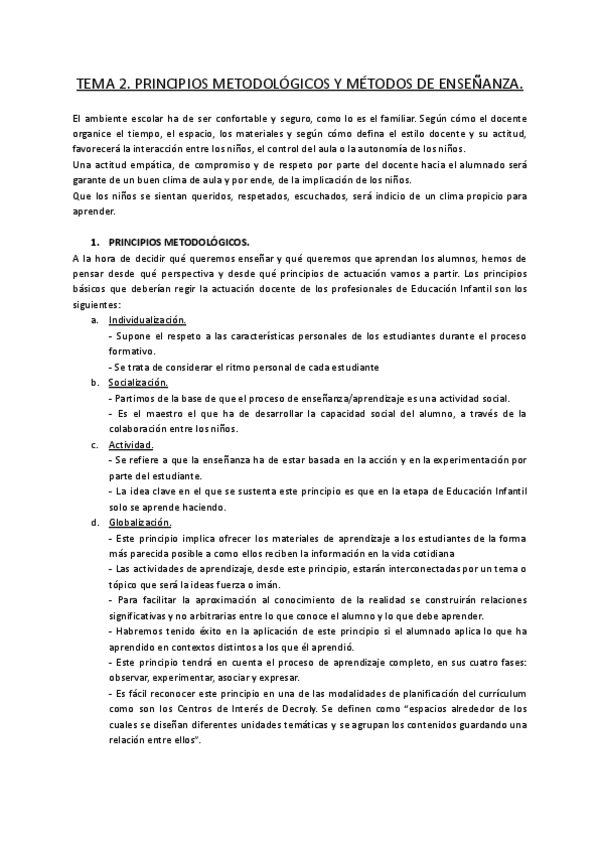 TEMA 2. PRINCIPIOS METODOLÓGICOS Y MÉTODOS DE ENSEÑANZA.

El ambiente escolar ha de ser confortable y seguro, como lo es el familiar. Según cómo el docente organice el tiempo, el espacio, los materiales y según cómo defina el estilo docente y su actitud, favorecerá la interacción entre los niños, el control del aula o la autonomía de los niños.
Una actitud empática, de compromiso y de respeto por parte del docente hacia el alumnado será garante de un buen clima de aula y por ende, de la implicación de los niños.
Que los niños se sientan queridos, respetados, escuchados, será indicio de un clima propicio para aprender.

1. PRINCIPIOS METODOLÓGICOS.
A la hora de decidir qué queremos enseñar y qué queremos que aprendan los alumnos, hemos de pensar desde qué perspectiva y desde qué principios de actuación vamos a partir. Los principios básicos que deberían regir la actuación docente de los profesionales de Educación Infantil son los siguientes:

a. Individualización.
- Supone el respeto a las características personales de los estudiantes durante el proceso formativo.
- Se trata de considerar el ritmo personal de cada estudiante

b. Socialización.
- Partimos de la base de que el proceso de enseñanza/aprendizaje es una actividad social.
- Es el maestro el que ha de desarrollar la capacidad social del alumno, a través de la colaboración entre los niños.

c. Actividad.
- Se refiere a que la enseñanza ha de estar basada en la acción y en la experimentación por parte del estudiante.
- La idea clave en el que se sustenta este principio es que en la etapa de Educación Infantil solo se aprende haciendo.

d. Globalización.
- Este principio implica ofrecer los materiales de aprendizaje a los estudiantes de la forma más parecida posible a como ellos reciben la información en la vida cotidiana
- Las actividades de aprendizaje, desde este principio, estarán interconectadas por un tema o tópico que será la ideas fuerza o imán.
- Para facilitar la aproximación al conocimiento de la realidad se construirán relaciones significativas y no arbitrarias entre lo que conoce el alumno y lo que debe aprender.
- Habremos tenido éxito en la aplicación de este principio si el alumnado aplica lo que ha aprendido en contextos distintos a los que él aprendió.
- Este principio tendrá en cuenta el proceso de aprendizaje completo, en sus cuatro fases: observar, experimentar, asociar y expresar.
- Es fácil reconocer este principio en una de las modalidades de planificación del currículum como son los Centros de Interés de Decroly. Se definen como "espacios alrededor de los cuales se diseñan diferentes unidades temáticas y se agrupan los contenidos guardando una relación entre ellos".